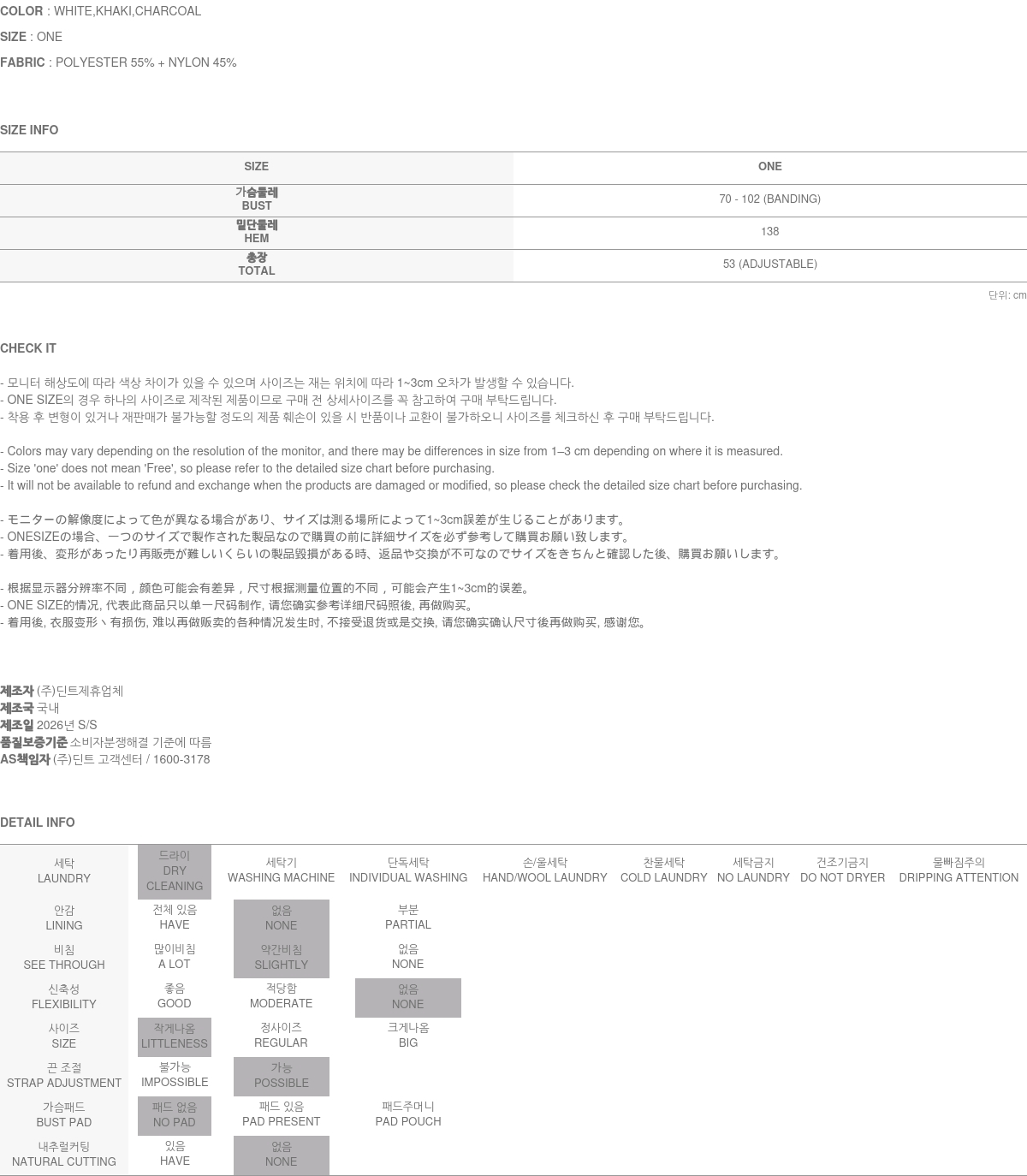 COLOR : WHITE,KHAKI,CHARCOAL

SIZE : ONE

FABRIC : POLYESTER 55% + NYLON 45%

SIZE INFO

| SIZE | ONE |
|---|---|
| 가슴둘레 BUST | 70 - 102 (BANDING) |
| 밑단둘레 HEM | 138 |
| 총장 TOTAL | 53 (ADJUSTABLE) |

단위: cm

CHECK IT

- 모니터 해상도에 따라 색상 차이가 있을 수 있으며 사이즈는 재는 위치에 따라 1~3cm 오차가 발생할 수 있습니다.
- ONE SIZE의 경우 하나의 사이즈로 제작된 제품이므로 구매 전 상세사이즈를 꼭 참고하여 구매 부탁드립니다.
- 착용 후 변형이 있거나 재판매가 불가능할 정도의 제품 훼손이 있을 시 반품이나 교환이 불가하오니 사이즈를 체크하신 후 구매 부탁드립니다.

- Colors may vary depending on the resolution of the monitor, and there may be differences in size from 1–3 cm depending on where it is measured.
- Size 'one' does not mean 'Free', so please refer to the detailed size chart before purchasing.
- It will not be available to refund and exchange when the products are damaged or modified, so please check the detailed size chart before purchasing.

- モニターの解像度によって色が異なる場合があり、サイズは測る場所によって1~3cm誤差が生じることがあります。
- ONESIZEの場合、一つのサイズで製作された製品なので購買の前に詳細サイズを必ず参考して購買お願い致します。
- 着用後、変形があったり再販売が難しいくらいの製品毀損がある時、返品や交換が不可なのでサイズをきちんと確認した後、購買お願いします。

- 根据显示器分辨率不同，颜色可能会有差异，尺寸根据测量位置的不同，可能会产生1~3cm的误差。
- ONE SIZE的情况, 代表此商品只以单一尺码制作, 请您确实参考详细尺码照後, 再做购买。
- 着用後, 衣服变形丶有损伤, 难以再做贩卖的各种情况发生时, 不接受退货或是交换, 请您确实确认尺寸後再做购买, 感谢您。

제조자 (주)딘트제휴업체
제조국 국내
제조일 2026년 S/S
품질보증기준 소비자분쟁해결 기준에 따름
AS책임자 (주)딘트 고객센터 / 1600-3178

DETAIL INFO

| 세탁 LAUNDRY | 드라이 DRY CLEANING | 세탁기 WASHING MACHINE | 단독세탁 INDIVIDUAL WASHING | 손/울세탁 HAND/WOOL LAUNDRY | 찬물세탁 COLD LAUNDRY | 세탁금지 NO LAUNDRY | 건조기금지 DO NOT DRYER | 물빠짐주의 DRIPPING ATTENTION |
|---|---|---|---|---|---|---|---|---|
| 안감 LINING | 전체 있음 HAVE | 없음 NONE | 부분 PARTIAL | | | | | |
| 비침 SEE THROUGH | 많이비침 A LOT | 약간비침 SLIGHTLY | 없음 NONE | | | | | |
| 신축성 FLEXIBILITY | 좋음 GOOD | 적당함 MODERATE | 없음 NONE | | | | | |
| 사이즈 SIZE | 작게나옴 LITTLENESS | 정사이즈 REGULAR | 크게나옴 BIG | | | | | |
| 끈 조절 STRAP ADJUSTMENT | 불가능 IMPOSSIBLE | 가능 POSSIBLE | | | | | | |
| 가슴패드 BUST PAD | 패드 없음 NO PAD | 패드 있음 PAD PRESENT | 패드주머니 PAD POUCH | | | | | |
| 내추럴커팅 NATURAL CUTTING | 있음 HAVE | 없음 NONE | | | | | | |